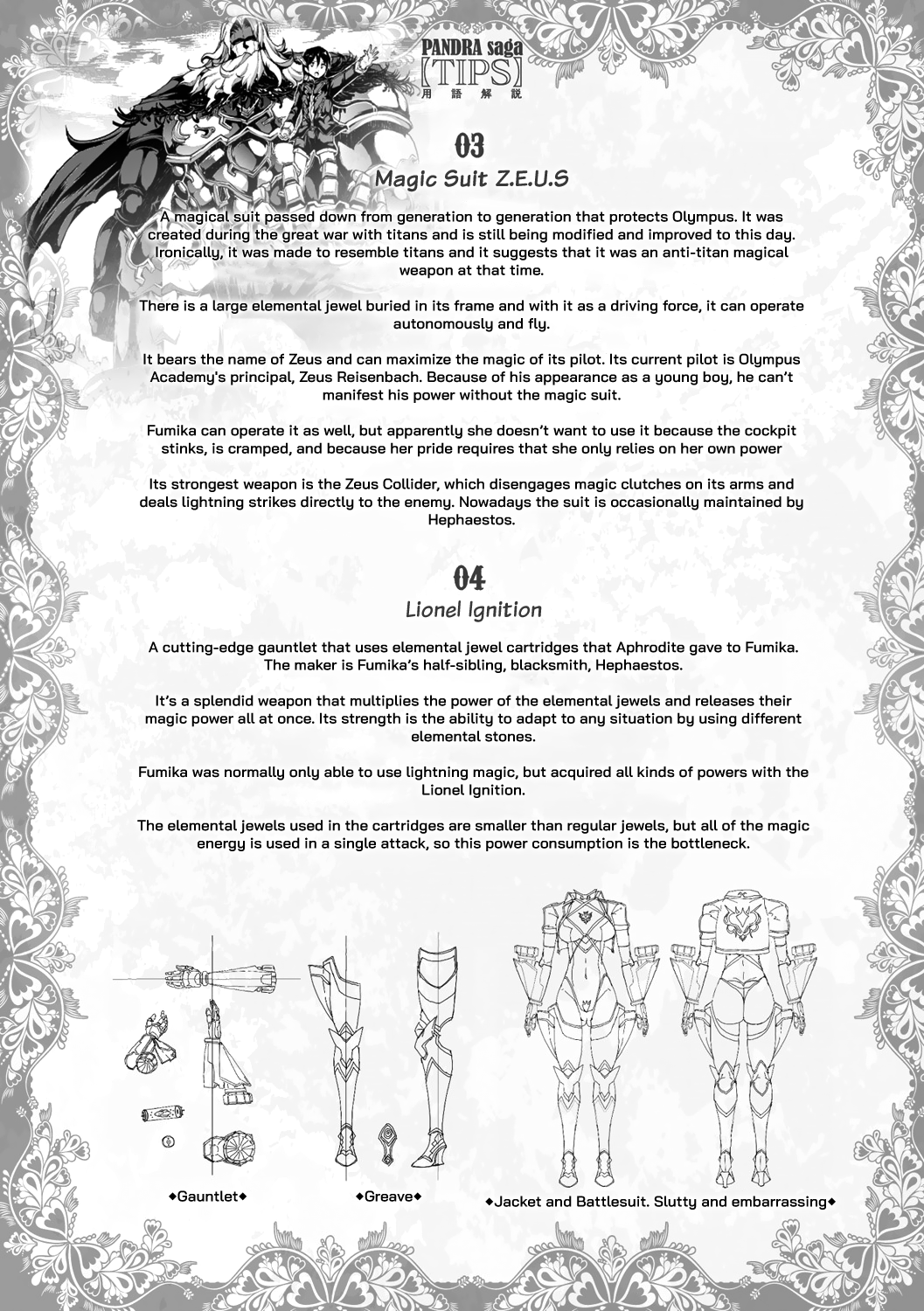 PANDRA saga
【TIPS】
用語解説

03
Magic Suit Z.E.U.S

A magical suit passed down from generation to generation that protects Olympus. It was created during the great war with titans and is still being modified and improved to this day. Ironically, it was made to resemble titans and it suggests that it was an anti-titan magical weapon at that time.

There is a large elemental jewel buried in its frame and with it as a driving force, it can operate autonomously and fly.

It bears the name of Zeus and can maximize the magic of its pilot. Its current pilot is Olympus Academy's principal, Zeus Reisenbach. Because of his appearance as a young boy, he can't manifest his power without the magic suit.

Fumika can operate it as well, but apparently she doesn't want to use it because the cockpit stinks, is cramped, and because her pride requires that she only relies on her own power

Its strongest weapon is the Zeus Collider, which disengages magic clutches on its arms and deals lightning strikes directly to the enemy. Nowadays the suit is occasionally maintained by Hephaestos.

04
Lionel Ignition

A cutting-edge gauntlet that uses elemental jewel cartridges that Aphrodite gave to Fumika. The maker is Fumika's half-sibling, blacksmith, Hephaestos.

It's a splendid weapon that multiplies the power of the elemental jewels and releases their magic power all at once. Its strength is the ability to adapt to any situation by using different elemental stones.

Fumika was normally only able to use lightning magic, but acquired all kinds of powers with the Lionel Ignition.

The elemental jewels used in the cartridges are smaller than regular jewels, but all of the magic energy is used in a single attack, so this power consumption is the bottleneck.

◆Gauntlet◆

◆Greave◆

◆Jacket and Battlesuit. Slutty and embarrassing◆